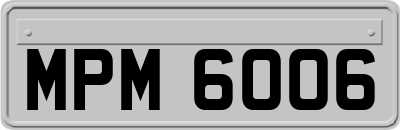 MPM 6006